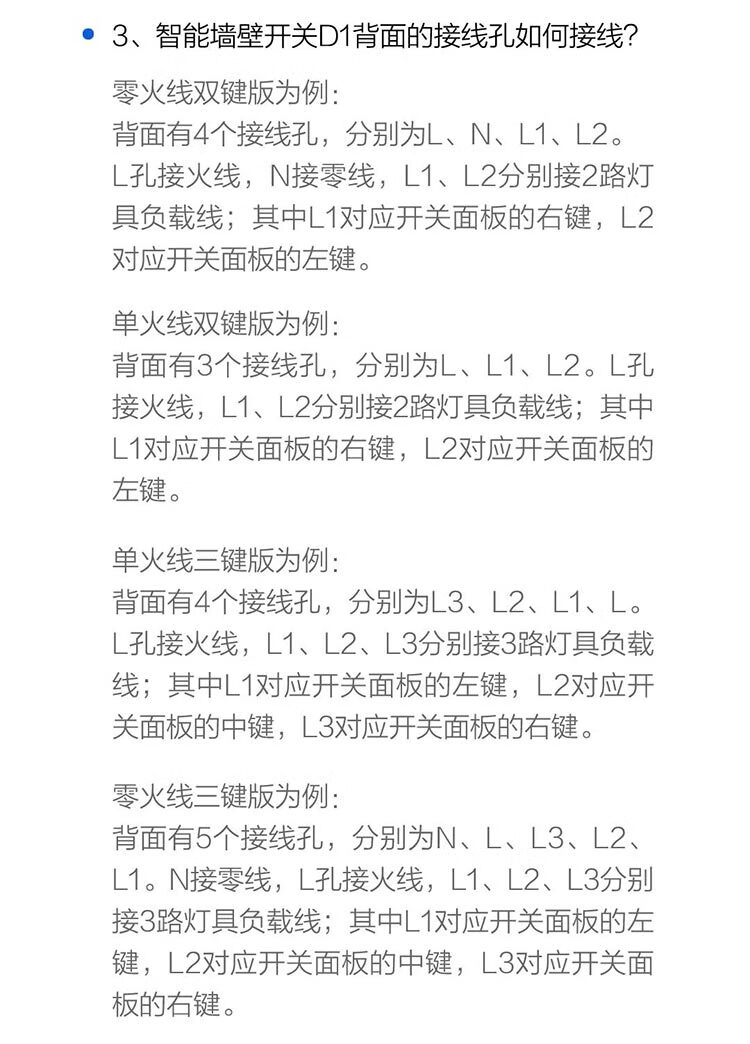 3、智能墙壁开关D1背面的接线孔如何接线?

零火线双键版为例:
背面有4个接线孔，分别为L、N、L1、L2。L孔接火线，N接零线，L1、L2分别接2路灯具负载线；其中L1对应开关面板的右键，L2对应开关面板的左键。

单火线双键版为例:
背面有3个接线孔，分别为L、L1、L2。L孔接火线，L1、L2分别接2路灯具负载线；其中L1对应开关面板的右键，L2对应开关面板的左键。

单火线三键版为例:
背面有4个接线孔，分别为L3、L2、L1、L。L孔接火线，L1、L2、L3分别接3路灯具负载线；其中L1对应开关面板的左键，L2对应开关面板的中键，L3对应开关面板的右键。

零火线三键版为例:
背面有5个接线孔，分别为N、L、L3、L2、L1。N接零线，L孔接火线，L1、L2、L3分别接3路灯具负载线；其中L1对应开关面板的左键，L2对应开关面板的中键，L3对应开关面板的右键。